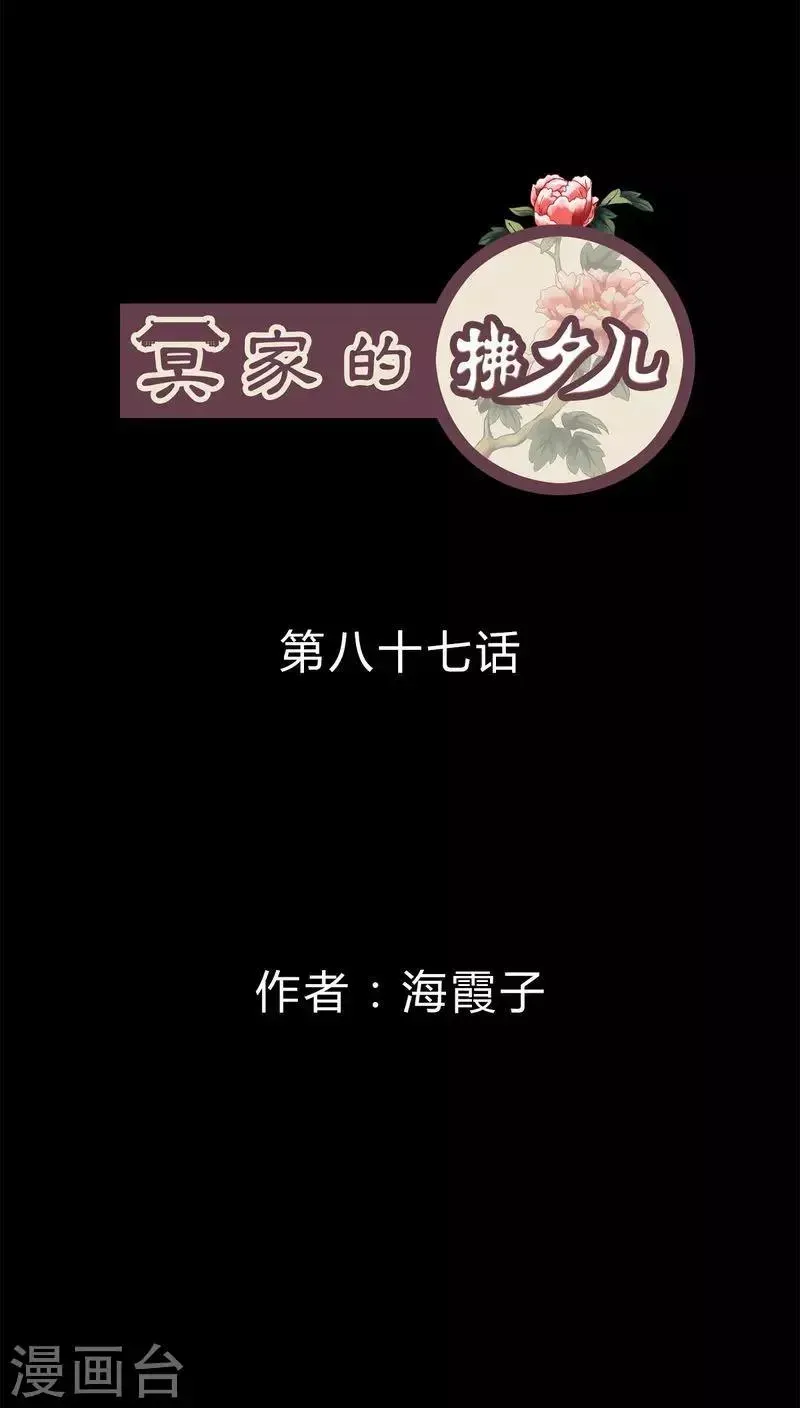 冥家的拂夕儿

第八十七话

作者：海霞子

漫画台